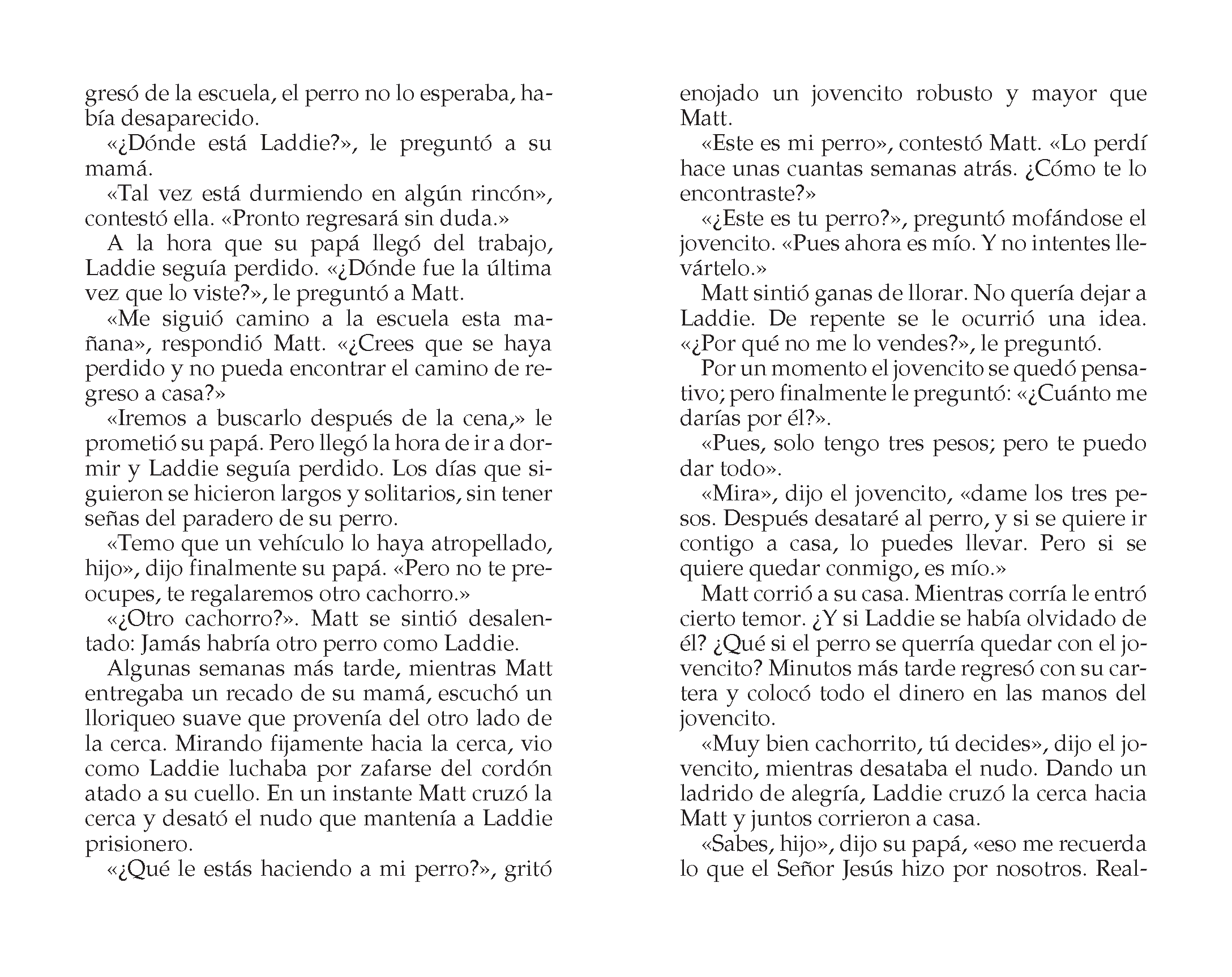 gresó de la escuela, el perro no lo esperaba, había desaparecido.

«¿Dónde está Laddie?», le preguntó a su mamá.

«Tal vez está durmiendo en algún rincón», contestó ella. «Pronto regresará sin duda.»

A la hora que su papá llegó del trabajo, Laddie seguía perdido. «¿Dónde fue la última vez que lo viste?», le preguntó a Matt.

«Me siguió camino a la escuela esta mañana», respondió Matt. «¿Crees que se haya perdido y no pueda encontrar el camino de regreso a casa?»

«Iremos a buscarlo después de la cena,» le prometió su papá. Pero llegó la hora de ir a dormir y Laddie seguía perdido. Los días que siguieron se hicieron largos y solitarios, sin tener señas del paradero de su perro.

«Temo que un vehículo lo haya atropellado, hijo», dijo finalmente su papá. «Pero no te preocupes, te regalaremos otro cachorro.»

«¿Otro cachorro?». Matt se sintió desalentado: Jamás habría otro perro como Laddie.

Algunas semanas más tarde, mientras Matt entregaba un recado de su mamá, escuchó un lloriqueo suave que provenía del otro lado de la cerca. Mirando fijamente hacia la cerca, vio como Laddie luchaba por zafarse del cordón atado a su cuello. En un instante Matt cruzó la cerca y desató el nudo que mantenía a Laddie prisionero.

«¿Qué le estás haciendo a mi perro?», gritó enojado un jovencito robusto y mayor que Matt.

«Este es mi perro», contestó Matt. «Lo perdí hace unas cuantas semanas atrás. ¿Cómo te lo encontraste?»

«¿Este es tu perro?», preguntó mofándose el jovencito. «Pues ahora es mío. Y no intentes llevártelo.»

Matt sintió ganas de llorar. No quería dejar a Laddie. De repente se le ocurrió una idea. «¿Por qué no me lo vendes?», le preguntó.

Por un momento el jovencito se quedó pensativo; pero finalmente le preguntó: «¿Cuánto me darías por él?».

«Pues, solo tengo tres pesos; pero te puedo dar todo».

«Mira», dijo el jovencito, «dame los tres pesos. Después desataré al perro, y si se quiere ir contigo a casa, lo puedes llevar. Pero si se quiere quedar conmigo, es mío.»

Matt corrió a su casa. Mientras corría le entró cierto temor. ¿Y si Laddie se había olvidado de él? ¿Qué si el perro se querría quedar con el jovencito? Minutos más tarde regresó con su cartera y colocó todo el dinero en las manos del jovencito.

«Muy bien cachorrito, tú decides», dijo el jovencito, mientras desataba el nudo. Dando un ladrido de alegría, Laddie cruzó la cerca hacia Matt y juntos corrieron a casa.

«Sabes, hijo», dijo su papá, «eso me recuerda lo que el Señor Jesús hizo por nosotros. Real-